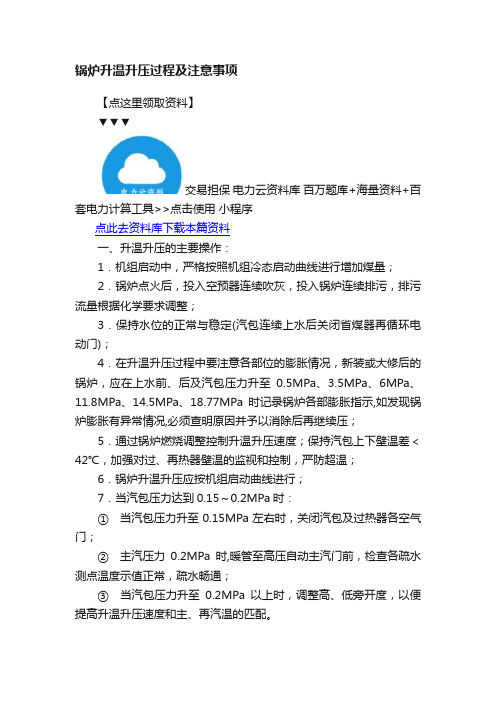 锅炉升温升压过程及注意事项

【点这里领取资料】

▼▼▼

电力云资料

交易担保 电力云资料库 百万题库+海量资料+百套电力计算工具>>点击使用 小程序

点此去资料库下载本篇资料

一、升温升压的主要操作：

1．机组启动中，严格按照机组冷态启动曲线进行增加煤量；

2．锅炉点火后，投入空预器连续吹灰，投入锅炉连续排污，排污流量根据化学要求调整；

3．保持水位的正常与稳定(汽包连续上水后关闭省煤器再循环电动门)；

4．在升温升压过程中要注意各部位的膨胀情况，新装或大修后的锅炉，应在上水前、后及汽包压力升至 0.5MPa、3.5MPa、6MPa、11.8MPa、14.5MPa、18.77MPa 时记录锅炉各部膨胀指示,如发现锅炉膨胀有异常情况,必须查明原因并予以消除后再继续压；

5．通过锅炉燃烧调整控制升温升压速度；保持汽包上下壁温差＜42℃，加强对过、再热器壁温的监视和控制，严防超温；

6．锅炉升温升压应按机组启动曲线进行；

7．当汽包压力达到 0.15～0.2MPa 时：

① 当汽包压力升至 0.15MPa 左右时，关闭汽包及过热器各空气门；

② 主汽压力 0.2MPa 时,暖管至高压自动主汽门前，检查各疏水测点温度示值正常，疏水畅通；

③ 当汽包压力升至 0.2MPa 以上时，调整高、低旁开度，以便提高升温升压速度和主、再汽温的匹配。